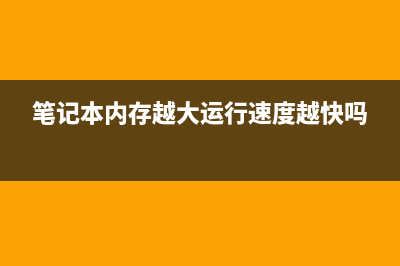 笔记本内存越大运行速度越快吗